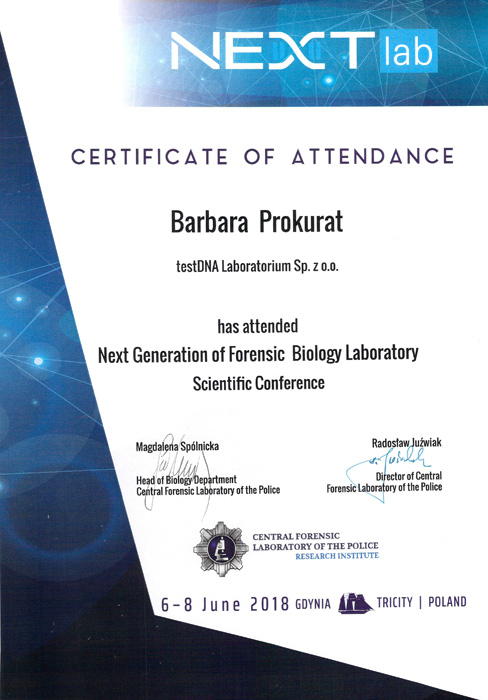 NEXT lab

CERTIFICATE OF ATTENDANCE

Barbara Prokurat

testDNA Laboratorium Sp. z o.o.

has attended
Next Generation of Forensic Biology Laboratory
Scientific Conference

Magdalena Spólnicka
Head of Biology Department
Central Forensic Laboratory of the Police

Radosław Juźwiak
Director of Central
Forensic Laboratory of the Police

CENTRAL FORENSIC
LABORATORY OF THE POLICE
RESEARCH INSTITUTE

6-8 June 2018 GDYNIA TRICITY | POLAND